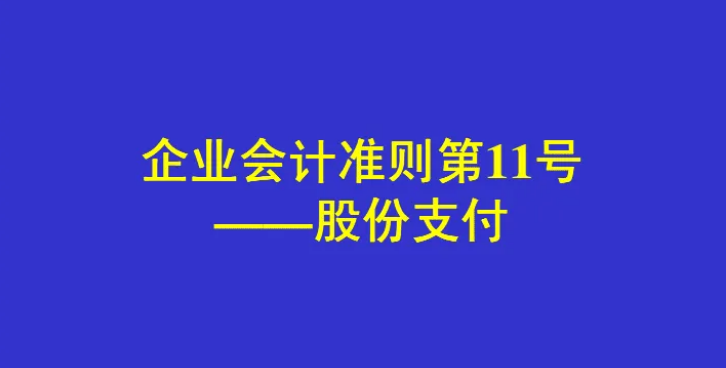 企业会计准则第11号
——股份支付